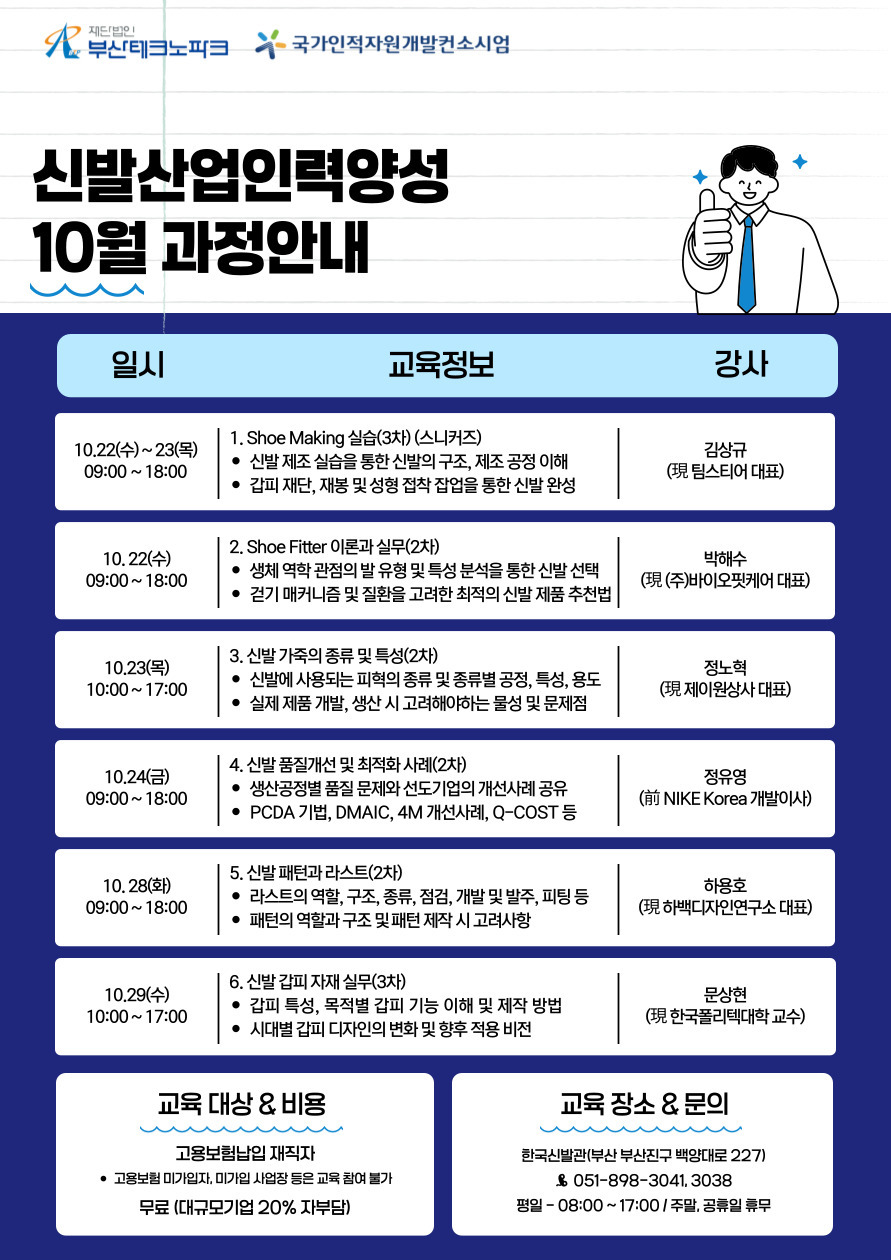 재단법인 부산테크노파크
국가인적자원개발컨소시엄

신발산업인력양성
10월 과정안내

| 일시 | 교육정보 | 강사 |
|---|---|---|
| 10.22(수) ~ 23(목) 09:00 ~ 18:00 | 1. Shoe Making 실습(3차) (스니커즈) • 신발 제조 실습을 통한 신발의 구조, 제조 공정 이해 • 갑피 재단, 재봉 및 성형 접착 잡업을 통한 신발 완성 | 김상규 (現 팀스티어 대표) |
| 10. 22(수) 09:00 ~ 18:00 | 2. Shoe Fitter 이론과 실무(2차) • 생체 역학 관점의 발 유형 및 특성 분석을 통한 신발 선택 • 걷기 매커니즘 및 질환을 고려한 최적의 신발 제품 추천법 | 박해수 (現 (주)바이오핏케어 대표) |
| 10.23(목) 10:00 ~ 17:00 | 3. 신발 가죽의 종류 및 특성(2차) • 신발에 사용되는 피혁의 종류 및 종류별 공정, 특성, 용도 • 실제 제품 개발, 생산 시 고려해야하는 물성 및 문제점 | 정노혁 (現 제이원상사 대표) |
| 10.24(금) 09:00 ~ 18:00 | 4. 신발 품질개선 및 최적화 사례(2차) • 생산공정별 품질 문제와 선도기업의 개선사례 공유 • PCDA 기법, DMAIC, 4M 개선사례, Q-COST 등 | 정유영 (前 NIKE Korea 개발이사) |
| 10. 28(화) 09:00 ~ 18:00 | 5. 신발 패턴과 라스트(2차) • 라스트의 역할, 구조, 종류, 점검, 개발 및 발주, 피팅 등 • 패턴의 역할과 구조 및 패턴 제작 시 고려사항 | 하용호 (現 하백디자인연구소 대표) |
| 10.29(수) 10:00 ~ 17:00 | 6. 신발 갑피 자재 실무(3차) • 갑피 특성, 목적별 갑피 기능 이해 및 제작 방법 • 시대별 갑피 디자인의 변화 및 향후 적용 비전 | 문상현 (現 한국폴리텍대학 교수) |

교육 대상 & 비용
고용보험납입 재직자
• 고용보험 미가입자, 미가입 사업장 등은 교육 참여 불가
무료 (대규모기업 20% 자부담)

교육 장소 & 문의
한국신발관(부산 부산진구 백양대로 227)
051-898-3041, 3038
평일 - 08:00 ~ 17:00 / 주말, 공휴일 휴무